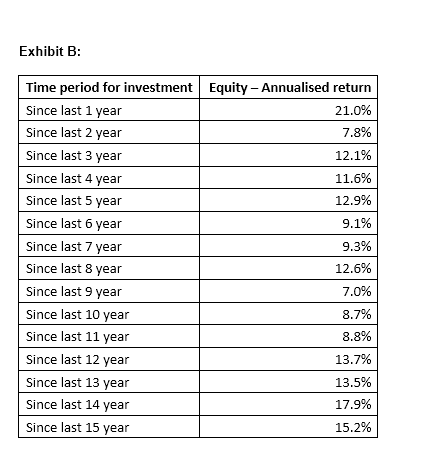 Exhibit B:

| Time period for investment | Equity – Annualised return |
|---|---|
| Since last 1 year | 21.0% |
| Since last 2 year | 7.8% |
| Since last 3 year | 12.1% |
| Since last 4 year | 11.6% |
| Since last 5 year | 12.9% |
| Since last 6 year | 9.1% |
| Since last 7 year | 9.3% |
| Since last 8 year | 12.6% |
| Since last 9 year | 7.0% |
| Since last 10 year | 8.7% |
| Since last 11 year | 8.8% |
| Since last 12 year | 13.7% |
| Since last 13 year | 13.5% |
| Since last 14 year | 17.9% |
| Since last 15 year | 15.2% |